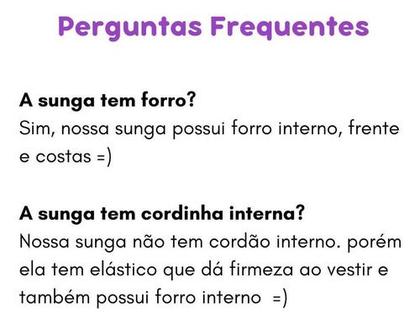 Perguntas Frequentes

A sunga tem forro?
Sim, nossa sunga possui forro interno, frente e costas =)

A sunga tem cordinha interna?
Nossa sunga não tem cordão interno. porém ela tem elástico que dá firmeza ao vestir e também possui forro interno =)